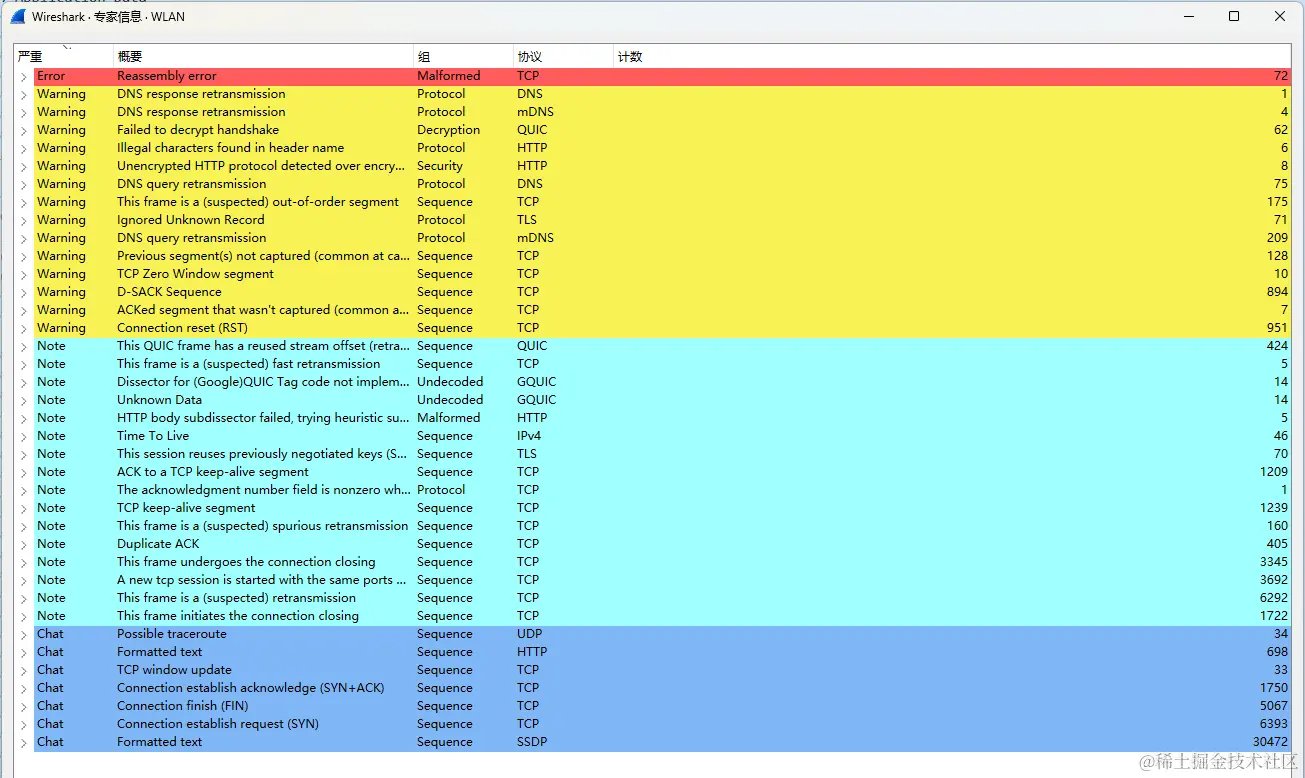 Wireshark · 专家信息 · WLAN

| 严重 | 概要 | 组 | 协议 | 计数 |
|---|---|---|---|---|
| Error | Reassembly error | Malformed | TCP | 72 |
| Warning | DNS response retransmission | Protocol | DNS | 1 |
| Warning | DNS response retransmission | Protocol | mDNS | 4 |
| Warning | Failed to decrypt handshake | Decryption | QUIC | 62 |
| Warning | Illegal characters found in header name | Protocol | HTTP | 6 |
| Warning | Unencrypted HTTP protocol detected over encry... | Security | HTTP | 8 |
| Warning | DNS query retransmission | Protocol | DNS | 75 |
| Warning | This frame is a (suspected) out-of-order segment | Sequence | TCP | 175 |
| Warning | Ignored Unknown Record | Protocol | TLS | 71 |
| Warning | DNS query retransmission | Protocol | mDNS | 209 |
| Warning | Previous segment(s) not captured (common at ca... | Sequence | TCP | 128 |
| Warning | TCP Zero Window segment | Sequence | TCP | 10 |
| Warning | D-SACK Sequence | Sequence | TCP | 894 |
| Warning | ACKed segment that wasn't captured (common a... | Sequence | TCP | 7 |
| Warning | Connection reset (RST) | Sequence | TCP | 951 |
| Note | This QUIC frame has a reused stream offset (retra... | Sequence | QUIC | 424 |
| Note | This frame is a (suspected) fast retransmission | Sequence | TCP | 5 |
| Note | Dissector for (Google)QUIC Tag code not implem... | Undecoded | GQUIC | 14 |
| Note | Unknown Data | Undecoded | GQUIC | 14 |
| Note | HTTP body subdissector failed, trying heuristic su... | Malformed | HTTP | 5 |
| Note | Time To Live | Sequence | IPv4 | 46 |
| Note | This session reuses previously negotiated keys (S... | Sequence | TLS | 70 |
| Note | ACK to a TCP keep-alive segment | Sequence | TCP | 1209 |
| Note | The acknowledgment number field is nonzero wh... | Protocol | TCP | 1 |
| Note | TCP keep-alive segment | Sequence | TCP | 1239 |
| Note | This frame is a (suspected) spurious retransmission | Sequence | TCP | 160 |
| Note | Duplicate ACK | Sequence | TCP | 405 |
| Note | This frame undergoes the connection closing | Sequence | TCP | 3345 |
| Note | A new tcp session is started with the same ports ... | Sequence | TCP | 3692 |
| Note | This frame is a (suspected) retransmission | Sequence | TCP | 6292 |
| Note | This frame initiates the connection closing | Sequence | TCP | 1722 |
| Chat | Possible traceroute | Sequence | UDP | 34 |
| Chat | Formatted text | Sequence | HTTP | 698 |
| Chat | TCP window update | Sequence | TCP | 33 |
| Chat | Connection establish acknowledge (SYN+ACK) | Sequence | TCP | 1750 |
| Chat | Connection finish (FIN) | Sequence | TCP | 5067 |
| Chat | Connection establish request (SYN) | Sequence | TCP | 6393 |
| Chat | Formatted text | Sequence | SSDP | 30472 |

@稀土掘金技术社区